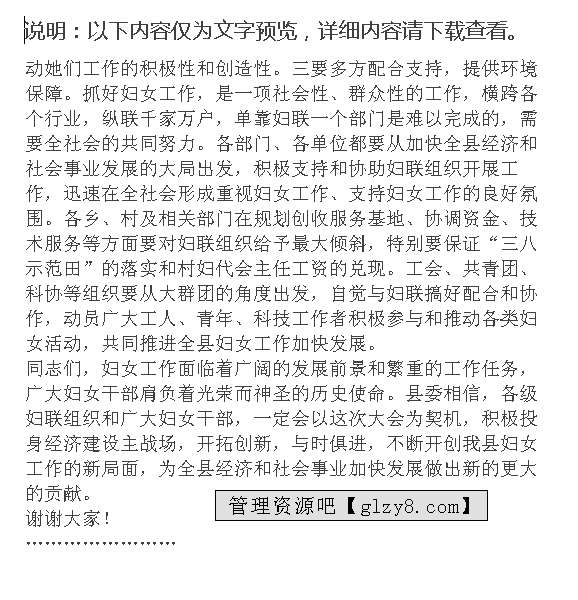 说明：以下内容仅为文字预览，详细内容请下载查看。

动她们工作的积极性和创造性。三要多方配合支持，提供环境保障。抓好妇女工作，是一项社会性、群众性的工作，横跨各个行业，纵联千家万户，单靠妇联一个部门是难以完成的，需要全社会的共同努力。各部门、各单位都要从加快全县经济和社会事业发展的大局出发，积极支持和协助妇联组织开展工作，迅速在全社会形成重视妇女工作、支持妇女工作的良好氛围。各乡、村及相关部门在规划创收服务基地、协调资金、技术服务等方面要对妇联组织给予最大倾斜，特别要保证“三八示范田”的落实和村妇代会主任工资的兑现。工会、共青团、科协等组织要从大群团的角度出发，自觉与妇联搞好配合和协作，动员广大工人、青年、科技工作者积极参与和推动各类妇女活动，共同推进全县妇女工作加快发展。

同志们，妇女工作面临着广阔的发展前景和繁重的工作任务，广大妇女干部肩负着光荣而神圣的历史使命。县委相信，各级妇联组织和广大妇女干部，一定会以这次大会为契机，积极投身经济建设主战场，开拓创新，与时俱进，不断开创我县妇女工作的新局面，为全县经济和社会事业加快发展做出新的更大的贡献。

管理资源吧【glzy8.com】

谢谢大家！

……………………